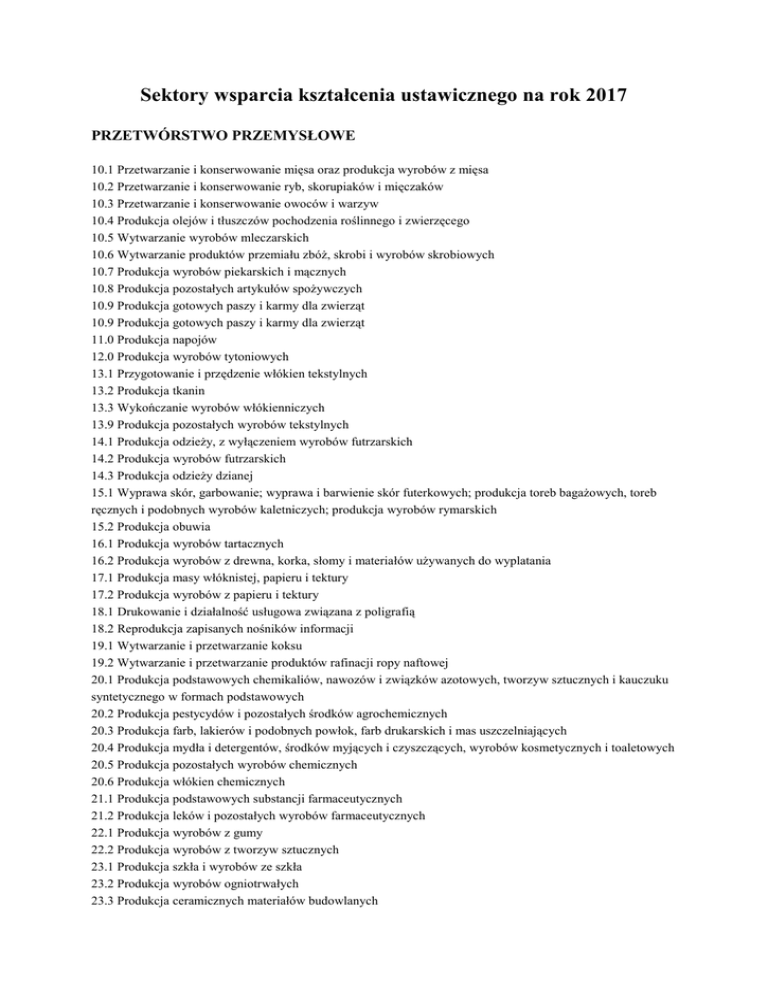 Sektory wsparcia kształcenia ustawicznego na rok 2017

PRZETWÓRSTWO PRZEMYSŁOWE

10.1 Przetwarzanie i konserwowanie mięsa oraz produkcja wyrobów z mięsa
10.2 Przetwarzanie i konserwowanie ryb, skorupiaków i mięczaków
10.3 Przetwarzanie i konserwowanie owoców i warzyw
10.4 Produkcja olejów i tłuszczów pochodzenia roślinnego i zwierzęcego
10.5 Wytwarzanie wyrobów mleczarskich
10.6 Wytwarzanie produktów przemiału zbóż, skrobi i wyrobów skrobiowych
10.7 Produkcja wyrobów piekarskich i mącznych
10.8 Produkcja pozostałych artykułów spożywczych
10.9 Produkcja gotowych paszy i karmy dla zwierząt
10.9 Produkcja gotowych paszy i karmy dla zwierząt
11.0 Produkcja napojów
12.0 Produkcja wyrobów tytoniowych
13.1 Przygotowanie i przędzenie włókien tekstylnych
13.2 Produkcja tkanin
13.3 Wykończanie wyrobów włókienniczych
13.9 Produkcja pozostałych wyrobów tekstylnych
14.1 Produkcja odzieży, z wyłączeniem wyrobów futrzarskich
14.2 Produkcja wyrobów futrzarskich
14.3 Produkcja odzieży dzianej
15.1 Wyprawa skór, garbowanie; wyprawa i barwienie skór futerkowych; produkcja toreb bagażowych, toreb ręcznych i podobnych wyrobów kaletniczych; produkcja wyrobów rymarskich
15.2 Produkcja obuwia
16.1 Produkcja wyrobów tartacznych
16.2 Produkcja wyrobów z drewna, korka, słomy i materiałów używanych do wyplatania
17.1 Produkcja masy włóknistej, papieru i tektury
17.2 Produkcja wyrobów z papieru i tektury
18.1 Drukowanie i działalność usługowa związana z poligrafią
18.2 Reprodukcja zapisanych nośników informacji
19.1 Wytwarzanie i przetwarzanie koksu
19.2 Wytwarzanie i przetwarzanie produktów rafinacji ropy naftowej
20.1 Produkcja podstawowych chemikaliów, nawozów i związków azotowych, tworzyw sztucznych i kauczuku syntetycznego w formach podstawowych
20.2 Produkcja pestycydów i pozostałych środków agrochemicznych
20.3 Produkcja farb, lakierów i podobnych powłok, farb drukarskich i mas uszczelniających
20.4 Produkcja mydła i detergentów, środków myjących i czyszczących, wyrobów kosmetycznych i toaletowych
20.5 Produkcja pozostałych wyrobów chemicznych
20.6 Produkcja włókien chemicznych
21.1 Produkcja podstawowych substancji farmaceutycznych
21.2 Produkcja leków i pozostałych wyrobów farmaceutycznych
22.1 Produkcja wyrobów z gumy
22.2 Produkcja wyrobów z tworzyw sztucznych
23.1 Produkcja szkła i wyrobów ze szkła
23.2 Produkcja wyrobów ogniotrwałych
23.3 Produkcja ceramicznych materiałów budowlanych